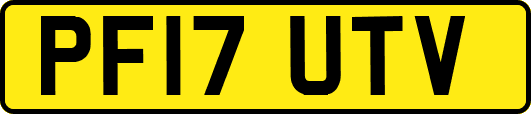 PF17 UTV